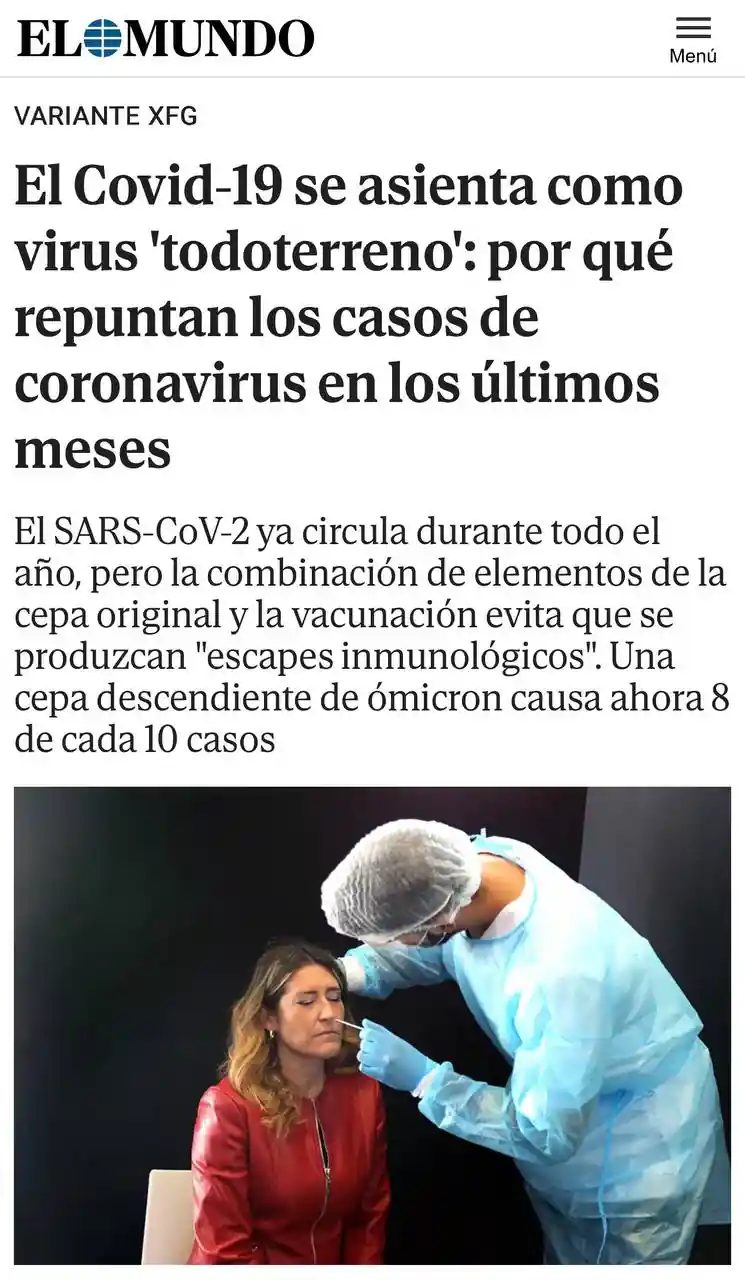 EL MUNDO

Menú

VARIANTE XFG

El Covid-19 se asienta como virus 'todoterreno': por qué repuntan los casos de coronavirus en los últimos meses

El SARS-CoV-2 ya circula durante todo el año, pero la combinación de elementos de la cepa original y la vacunación evita que se produzcan "escapes inmunológicos". Una cepa descendiente de ómicron causa ahora 8 de cada 10 casos